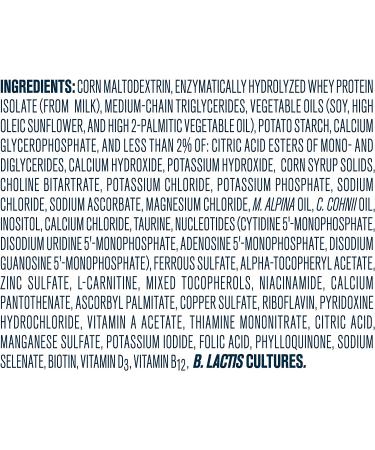 INGREDIENTS: CORN MALTODEXTRIN, ENZYMATICALLY HYDROLYZED WHEY PROTEIN ISOLATE (FROM MILK), MEDIUM-CHAIN TRIGLYCERIDES, VEGETABLE OILS (SOY, HIGH OLEIC SUNFLOWER, AND HIGH 2-PALMITIC VEGETABLE OIL), POTATO STARCH, CALCIUM GLYCEROPHOSPHATE, AND LESS THAN 2% OF: CITRIC ACID ESTERS OF MONO- AND DIGLYCERIDES, CALCIUM HYDROXIDE, POTASSIUM HYDROXIDE, CORN SYRUP SOLIDS, CHOLINE BITARTRATE, POTASSIUM CHLORIDE, POTASSIUM PHOSPHATE, SODIUM CHLORIDE, SODIUM ASCORBATE, MAGNESIUM CHLORIDE, M. ALPINA OIL, C. COHNII OIL, INOSITOL, CALCIUM CHLORIDE, TAURINE, NUCLEOTIDES (CYTIDINE 5'-MONOPHOSPHATE, DISODIUM URIDINE 5'-MONOPHOSPHATE, ADENOSINE 5'-MONOPHOSPHATE, DISODIUM GUANOSINE 5'-MONOPHOSPHATE), FERROUS SULFATE, ALPHA-TOCOPHERYL ACETATE, ZINC SULFATE, L-CARNITINE, MIXED TOCOPHEROLS, NIACINAMIDE, CALCIUM PANTOTHENATE, ASCORBYL PALMITATE, COPPER SULFATE, RIBOFLAVIN, PYRIDOXINE HYDROCHLORIDE, VITAMIN A ACETATE, THIAMINE MONONITRATE, CITRIC ACID, MANGANESE SULFATE, POTASSIUM IODIDE, FOLIC ACID, PHYLLOQUINONE, SODIUM SELENATE, BIOTIN, VITAMIN $D_3$, VITAMIN $B_{12}$, B. LACTIS CULTURES.